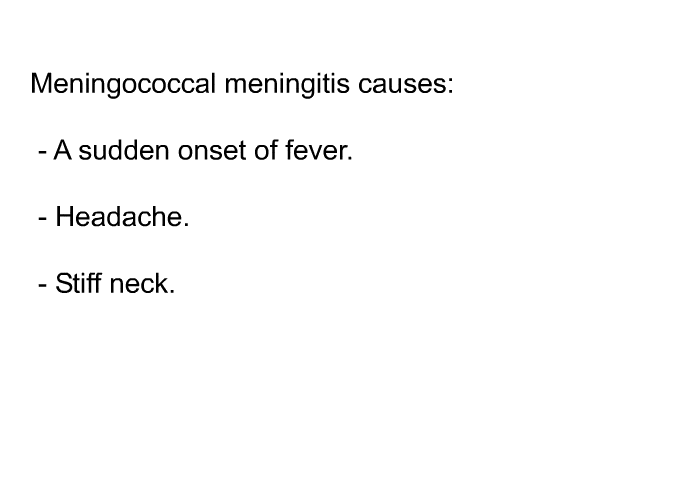 Meningococcal meningitis causes:

- A sudden onset of fever.

- Headache.

- Stiff neck.